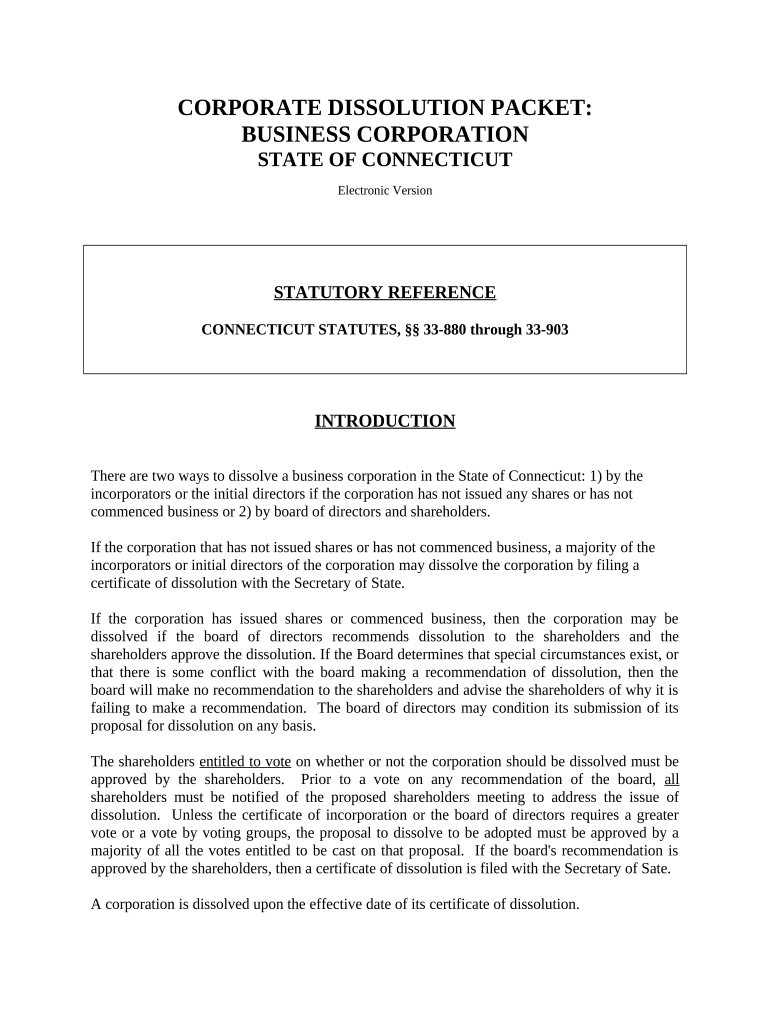 CORPORATE DISSOLUTION PACKET:
BUSINESS CORPORATION
STATE OF CONNECTICUT

Electronic Version

STATUTORY REFERENCE

CONNECTICUT STATUTES, §§ 33-880 through 33-903

INTRODUCTION

There are two ways to dissolve a business corporation in the State of Connecticut: 1) by the incorporators or the initial directors if the corporation has not issued any shares or has not commenced business or 2) by board of directors and shareholders.

If the corporation that has not issued shares or has not commenced business, a majority of the incorporators or initial directors of the corporation may dissolve the corporation by filing a certificate of dissolution with the Secretary of State.

If the corporation has issued shares or commenced business, then the corporation may be dissolved if the board of directors recommends dissolution to the shareholders and the shareholders approve the dissolution. If the Board determines that special circumstances exist, or that there is some conflict with the board making a recommendation of dissolution, then the board will make no recommendation to the shareholders and advise the shareholders of why it is failing to make a recommendation. The board of directors may condition its submission of its proposal for dissolution on any basis.

The shareholders entitled to vote on whether or not the corporation should be dissolved must be approved by the shareholders. Prior to a vote on any recommendation of the board, all shareholders must be notified of the proposed shareholders meeting to address the issue of dissolution. Unless the certificate of incorporation or the board of directors requires a greater vote or a vote by voting groups, the proposal to dissolve to be adopted must be approved by a majority of all the votes entitled to be cast on that proposal. If the board's recommendation is approved by the shareholders, then a certificate of dissolution is filed with the Secretary of Sate.

A corporation is dissolved upon the effective date of its certificate of dissolution.